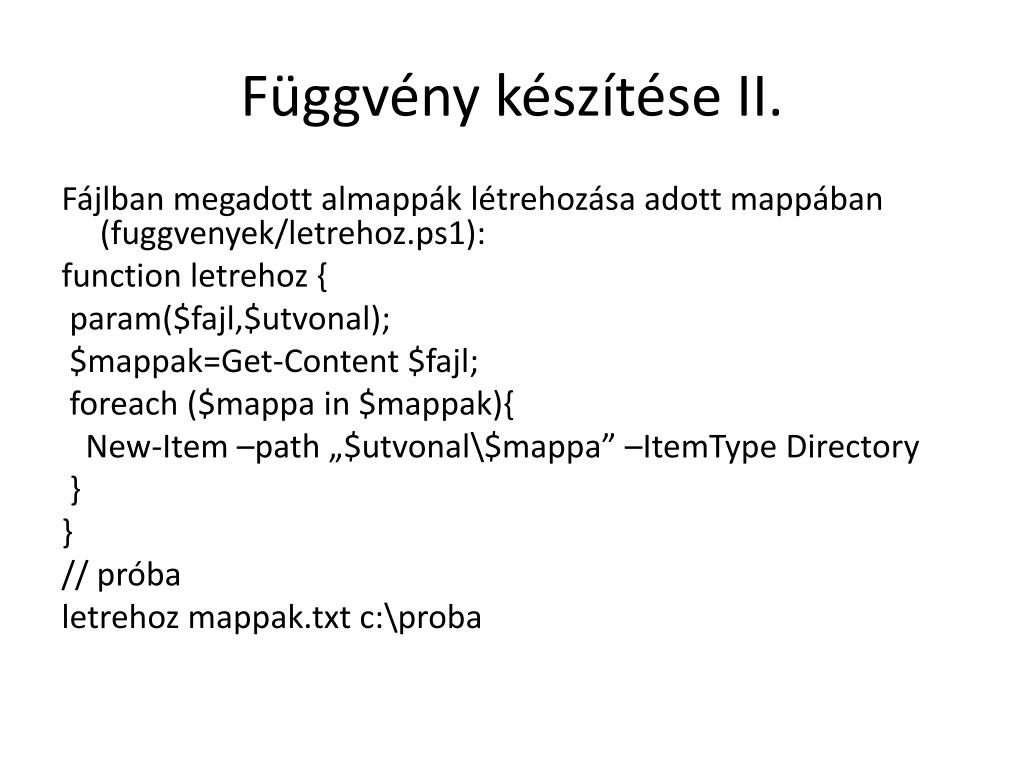 Függvény készítése II.

Fájlban megadott almappák létrehozása adott mappában (fuggvenyek/letrehoz.ps1):

function letrehoz {

param($fajl,$utvonal);

$mappak=Get-Content $fajl;

foreach ($mappa in $mappak){

New-Item –path „$utvonal\$mappa” –ItemType Directory

}

}

// próba

letrehoz mappak.txt c:\proba